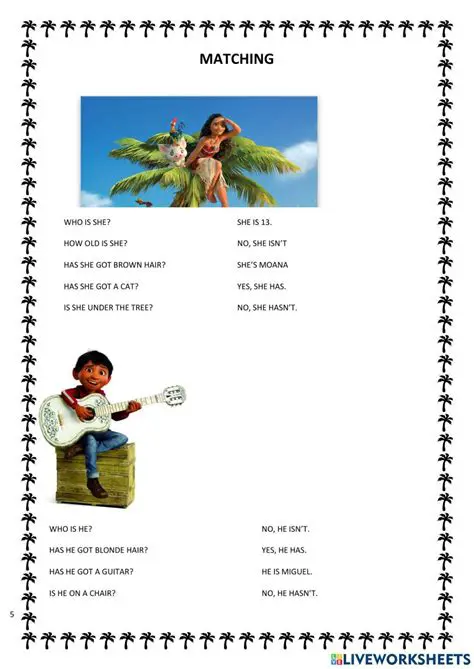 MATCHING

WHO IS SHE?
HOW OLD IS SHE?
HAS SHE GOT BROWN HAIR?
HAS SHE GOT A CAT?
IS SHE UNDER THE TREE?

SHE IS 13.
NO, SHE ISN'T
SHE'S MOANA
YES, SHE HAS.
NO, SHE HASN'T.

WHO IS HE?
HAS HE GOT BLONDE HAIR?
HAS HE GOT A GUITAR?
IS HE ON A CHAIR?

NO, HE ISN'T.
YES, HE HAS.
HE IS MIGUEL.
NO, HE HASN'T.

5

LIVEWORKSHEETS